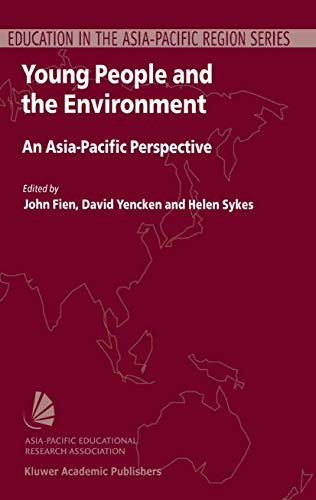 EDUCATION IN THE ASIA-PACIFIC REGION SERIES

Young People and the Environment

An Asia-Pacific Perspective

Edited by
John Fien, David Yencken and Helen Sykes

ASIA-PACIFIC EDUCATIONAL RESEARCH ASSOCIATION

Kluwer Academic Publishers